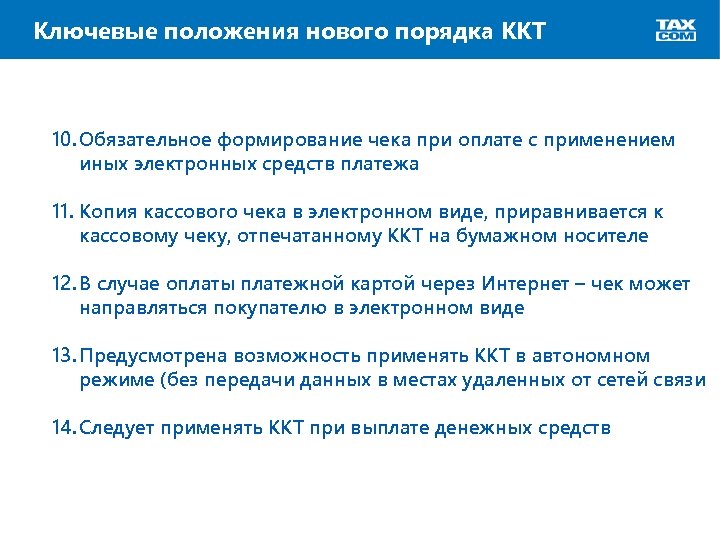 Ключевые положения нового порядка ККТ

TAX COM

10. Обязательное формирование чека при оплате с применением иных электронных средств платежа

11. Копия кассового чека в электронном виде, приравнивается к кассовому чеку, отпечатанному ККТ на бумажном носителе

12. В случае оплаты платежной картой через Интернет – чек может направляться покупателю в электронном виде

13. Предусмотрена возможность применять ККТ в автономном режиме (без передачи данных в местах удаленных от сетей связи

14. Следует применять ККТ при выплате денежных средств